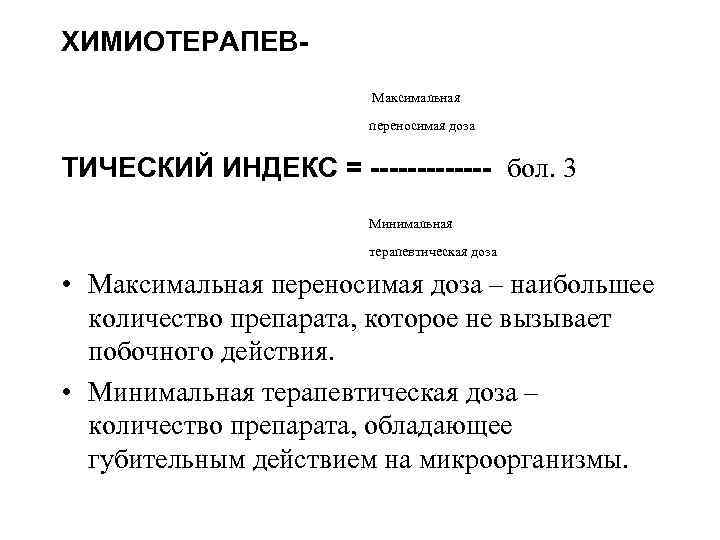 ХИМИОТЕРАПЕВ-

Максимальная переносимая доза

ТИЧЕСКИЙ ИНДЕКС = ------------- бол. 3

Минимальная терапевтическая доза

• Максимальная переносимая доза – наибольшее количество препарата, которое не вызывает побочного действия.

• Минимальная терапевтическая доза – количество препарата, обладающее губительным действием на микроорганизмы.